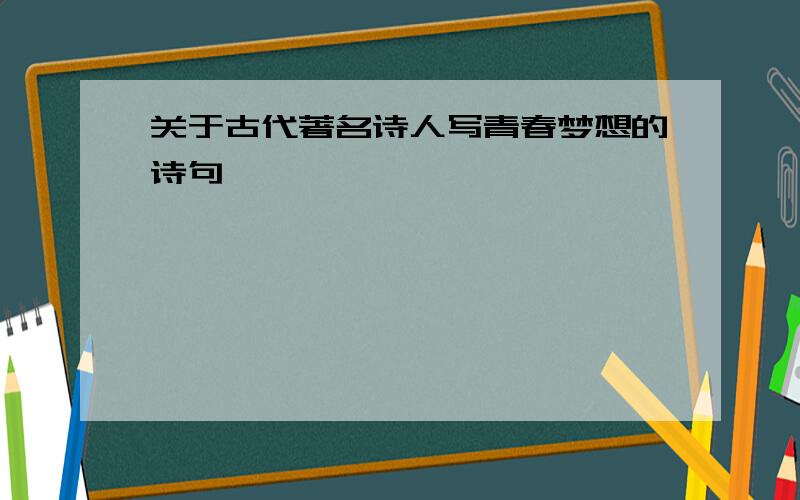 关于古代著名诗人写青春梦想的诗句